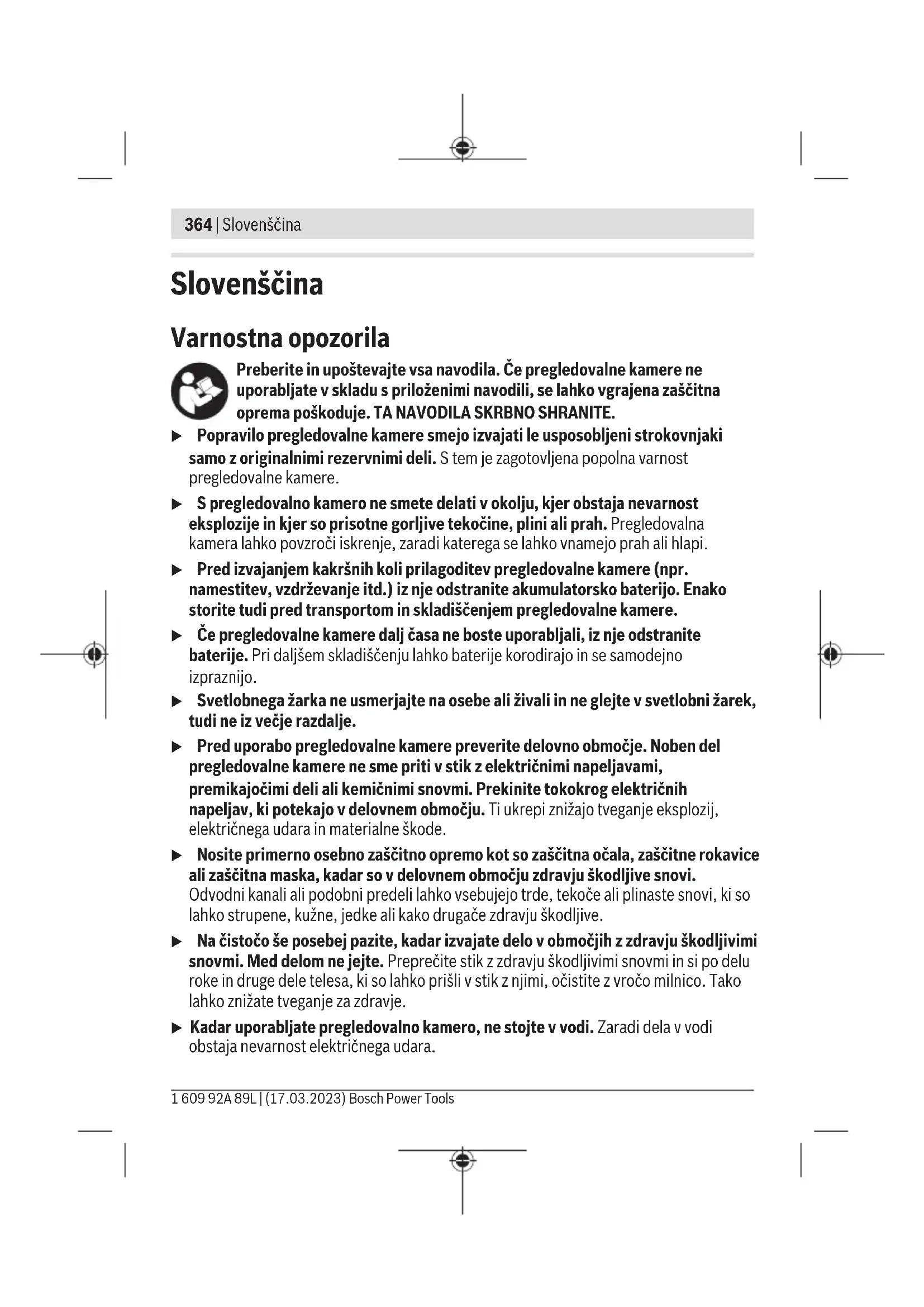 364 | Slovenščina

Slovenščina

Varnostna opozorila

Preberite in upoštevajte vsa navodila. Če pregledovalne kamere ne uporabljate v skladu s priloženimi navodili, se lahko vgrajena zaščitna oprema poškoduje. TA NAVODILA SKRBNO SHRANITE.

▶ Popravilo pregledovalne kamere smejo izvajati le usposobljeni strokovnjaki samo z originalnimi rezervnimi deli. S tem je zagotovljena popolna varnost pregledovalne kamere.

▶ S pregledovalno kamero ne smete delati v okolju, kjer obstaja nevarnost eksplozije in kjer so prisotne gorljive tekočine, plini ali prah. Pregledovalna kamera lahko povzroči iskrenje, zaradi katerega se lahko vnamejo prah ali hlapi.

▶ Pred izvajanjem kakršnih koli prilagoditev pregledovalne kamere (npr. namestitev, vzdrževanje itd.) iz nje odstranite akumulatorsko baterijo. Enako storite tudi pred transportom in skladiščenjem pregledovalne kamere.

▶ Če pregledovalne kamere dalj časa ne boste uporabljali, iz nje odstranite baterije. Pri daljšem skladiščenju lahko baterije korodirajo in se samodejno izpraznijo.

▶ Svetlobnega žarka ne usmerjajte na osebe ali živali in ne glejte v svetlobni žarek, tudi ne iz večje razdalje.

▶ Pred uporabo pregledovalne kamere preverite delovno območje. Noben del pregledovalne kamere ne sme priti v stik z električnimi napeljavami, premikajočimi deli ali kemičnimi snovmi. Prekinite tokokrog električnih napeljav, ki potekajo v delovnem območju. Ti ukrepi znižajo tveganje eksplozij, električnega udara in materialne škode.

▶ Nosite primerno osebno zaščitno opremo kot so zaščitna očala, zaščitne rokavice ali zaščitna maska, kadar so v delovnem območju zdravju škodljive snovi. Odvodni kanali ali podobni predeli lahko vsebujejo trde, tekoče ali plinaste snovi, ki so lahko strupene, kužne, jedke ali kako drugače zdravju škodljive.

▶ Na čistočo še posebej pazite, kadar izvajate delo v območjih z zdravju škodljivimi snovmi. Med delom ne jejte. Preprečite stik z zdravju škodljivimi snovmi in si po delu roke in druge dele telesa, ki so lahko prišli v stik z njimi, očistite z vročo milnico. Tako lahko znižate tveganje za zdravje.

▶ Kadar uporabljate pregledovalno kamero, ne stojte v vodi. Zaradi dela v vodi obstaja nevarnost električnega udara.

1 609 92A 89L | (17.03.2023) Bosch Power Tools